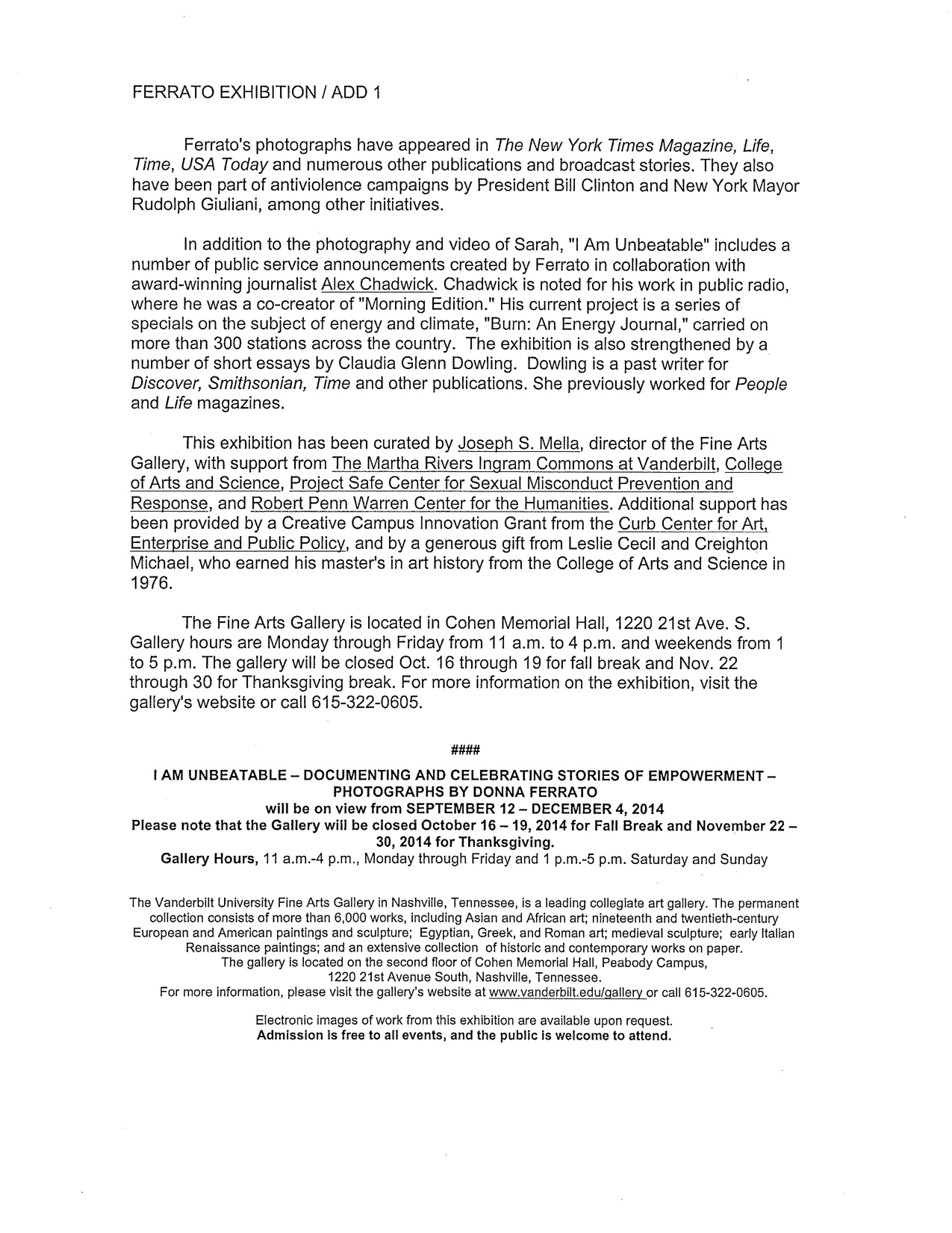 FERRATO EXHIBITION / ADD 1

Ferrato's photographs have appeared in The New York Times Magazine, Life, Time, USA Today and numerous other publications and broadcast stories. They also have been part of antiviolence campaigns by President Bill Clinton and New York Mayor Rudolph Giuliani, among other initiatives.

In addition to the photography and video of Sarah, "I Am Unbeatable" includes a number of public service announcements created by Ferrato in collaboration with award-winning journalist Alex Chadwick. Chadwick is noted for his work in public radio, where he was a co-creator of "Morning Edition." His current project is a series of specials on the subject of energy and climate, "Burn: An Energy Journal," carried on more than 300 stations across the country. The exhibition is also strengthened by a number of short essays by Claudia Glenn Dowling. Dowling is a past writer for Discover, Smithsonian, Time and other publications. She previously worked for People and Life magazines.

This exhibition has been curated by Joseph S. Mella, director of the Fine Arts Gallery, with support from The Martha Rivers Ingram Commons at Vanderbilt, College of Arts and Science, Project Safe Center for Sexual Misconduct Prevention and Response, and Robert Penn Warren Center for the Humanities. Additional support has been provided by a Creative Campus Innovation Grant from the Curb Center for Art, Enterprise and Public Policy, and by a generous gift from Leslie Cecil and Creighton Michael, who earned his master's in art history from the College of Arts and Science in 1976.

The Fine Arts Gallery is located in Cohen Memorial Hall, 1220 21st Ave. S. Gallery hours are Monday through Friday from 11 a.m. to 4 p.m. and weekends from 1 to 5 p.m. The gallery will be closed Oct. 16 through 19 for fall break and Nov. 22 through 30 for Thanksgiving break. For more information on the exhibition, visit the gallery's website or call 615-322-0605.

####

I AM UNBEATABLE – DOCUMENTING AND CELEBRATING STORIES OF EMPOWERMENT – PHOTOGRAPHS BY DONNA FERRATO
will be on view from SEPTEMBER 12 – DECEMBER 4, 2014
Please note that the Gallery will be closed October 16 – 19, 2014 for Fall Break and November 22 – 30, 2014 for Thanksgiving.
Gallery Hours, 11 a.m.-4 p.m., Monday through Friday and 1 p.m.-5 p.m. Saturday and Sunday

The Vanderbilt University Fine Arts Gallery in Nashville, Tennessee, is a leading collegiate art gallery. The permanent collection consists of more than 6,000 works, including Asian and African art; nineteenth and twentieth-century European and American paintings and sculpture; Egyptian, Greek, and Roman art; medieval sculpture; early Italian Renaissance paintings; and an extensive collection of historic and contemporary works on paper.
The gallery is located on the second floor of Cohen Memorial Hall, Peabody Campus, 1220 21st Avenue South, Nashville, Tennessee.
For more information, please visit the gallery's website at www.vanderbilt.edu/gallery or call 615-322-0605.

Electronic images of work from this exhibition are available upon request.
Admission is free to all events, and the public is welcome to attend.